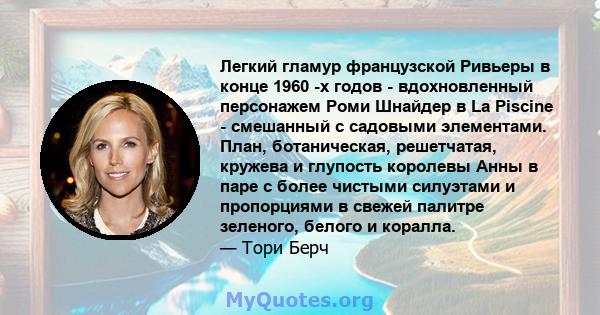 Легкий гламур французской Ривьеры в конце 1960 -х годов - вдохновленный персонажем Роми Шнайдер в La Piscine - смешанный с садовыми элементами. План, ботаническая, решетчатая, кружева и глупость королевы Анны в паре с более чистыми силуэтами и пропорциями в свежей палитре зеленого, белого и коралла.
— Тори Берч

MyQuotes.org